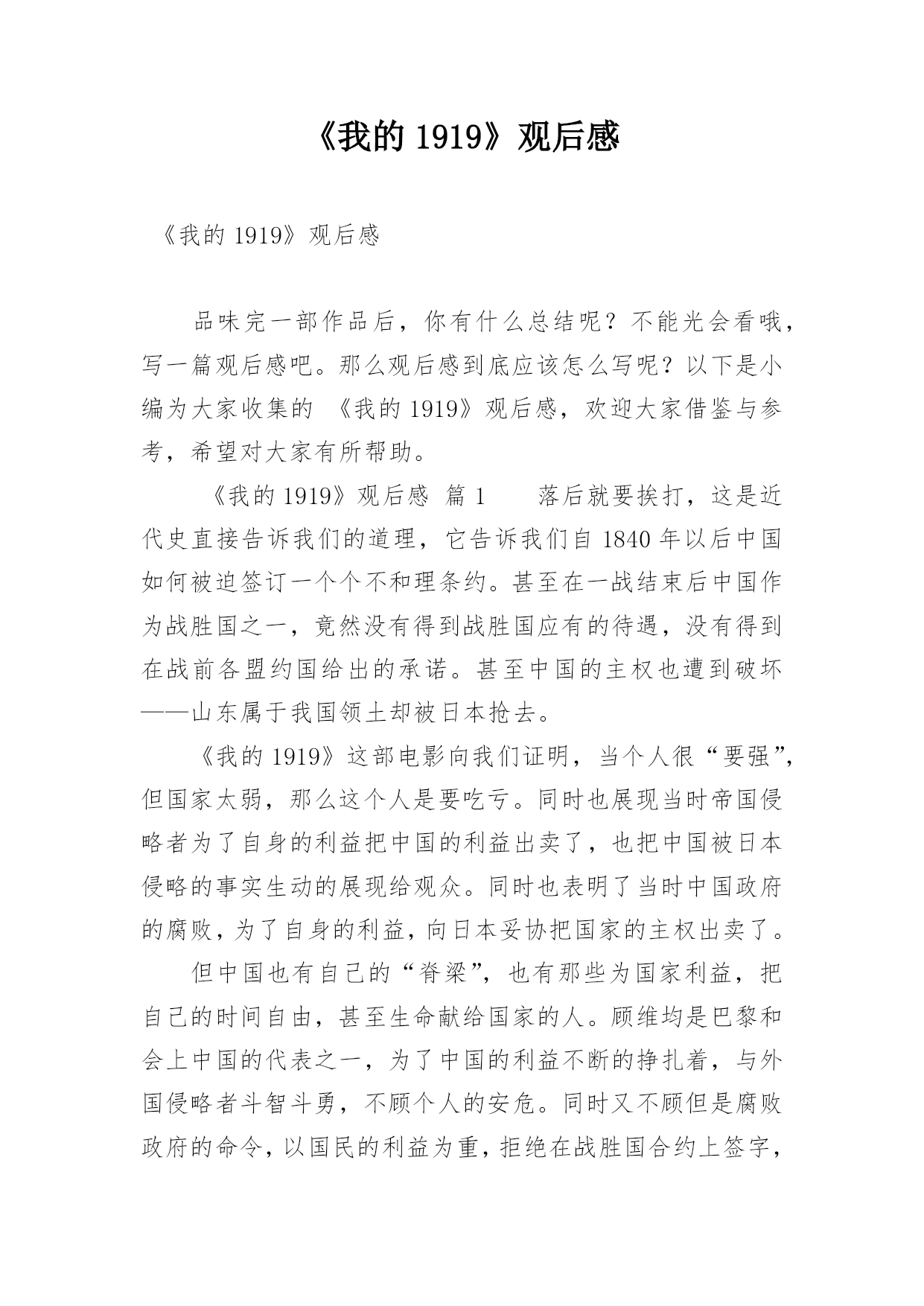 《我的 1919》观后感

《我的 1919》观后感

品味完一部作品后，你有什么总结呢？不能光会看哦，写一篇观后感吧。那么观后感到底应该怎么写呢？以下是小编为大家收集的 《我的 1919》观后感，欢迎大家借鉴与参考，希望对大家有所帮助。

《我的 1919》观后感 篇 1 落后就要挨打，这是近代史直接告诉我们的道理，它告诉我们自 1840 年以后中国如何被迫签订一个个不和理条约。甚至在一战结束后中国作为战胜国之一，竟然没有得到战胜国应有的待遇，没有得到在战前各盟约国给出的承诺。甚至中国的主权也遭到破坏——山东属于我国领土却被日本抢去。

《我的 1919》这部电影向我们证明，当个人很“要强”，但国家太弱，那么这个人是要吃亏。同时也展现当时帝国侵略者为了自身的利益把中国的利益出卖了，也把中国被日本侵略的事实生动的展现给观众。同时也表明了当时中国政府的腐败，为了自身的利益，向日本妥协把国家的主权出卖了。

但中国也有自己的“脊梁”，也有那些为国家利益，把自己的时间自由，甚至生命献给国家的人。顾维均是巴黎和会上中国的代表之一，为了中国的利益不断的挣扎着，与外国侵略者斗智斗勇，不顾个人的安危。同时又不顾但是腐败政府的命令，以国民的利益为重，拒绝在战胜国合约上签字，